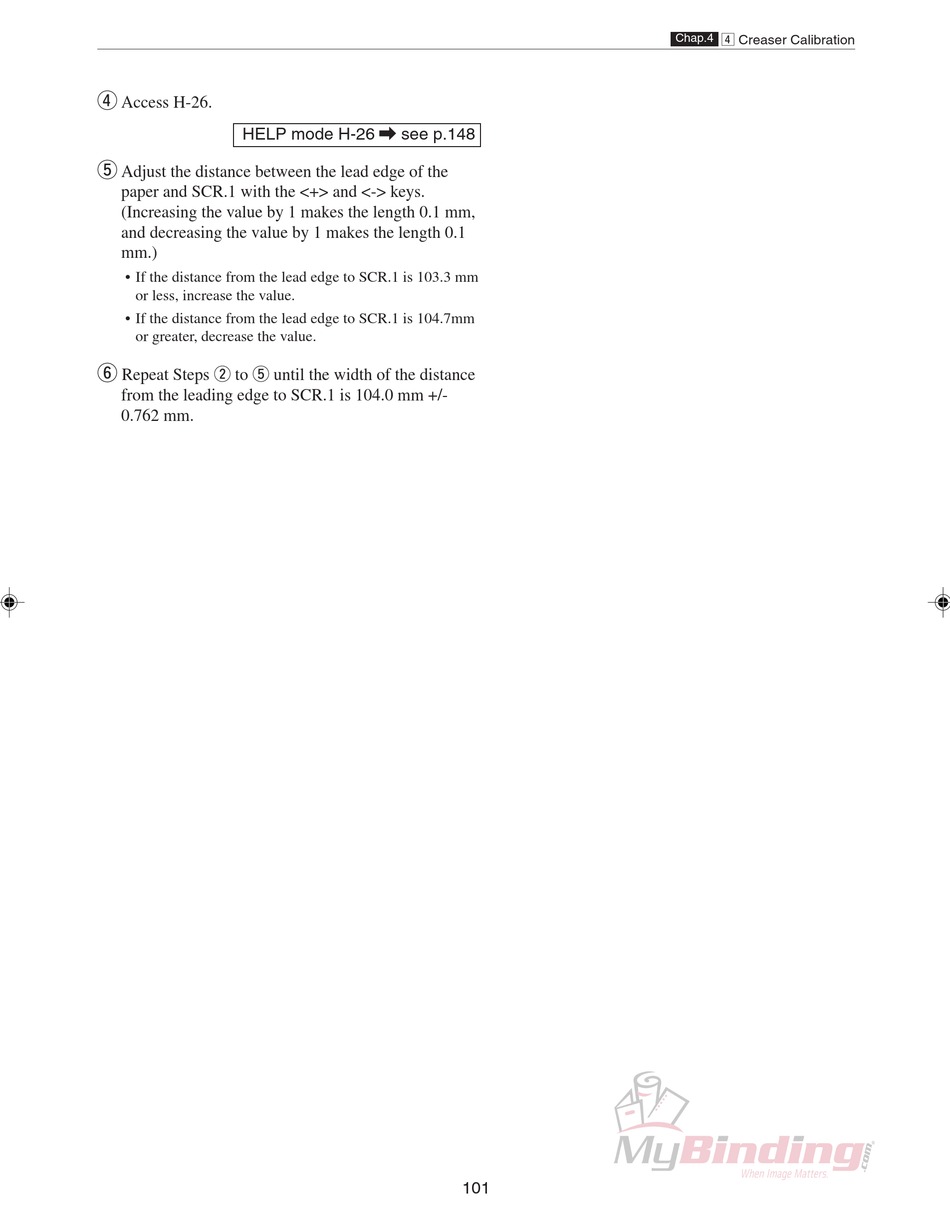 Chap.4 4 Creaser Calibration

④ Access H-26.

HELP mode H-26 ➡ see p.148

⑤ Adjust the distance between the lead edge of the paper and SCR.1 with the <+> and <-> keys. (Increasing the value by 1 makes the length 0.1 mm, and decreasing the value by 1 makes the length 0.1 mm.)

• If the distance from the lead edge to SCR.1 is 103.3 mm or less, increase the value.

• If the distance from the lead edge to SCR.1 is 104.7mm or greater, decrease the value.

⑥ Repeat Steps ② to ⑤ until the width of the distance from the leading edge to SCR.1 is 104.0 mm +/- 0.762 mm.

MyBinding.com
When Image Matters

101